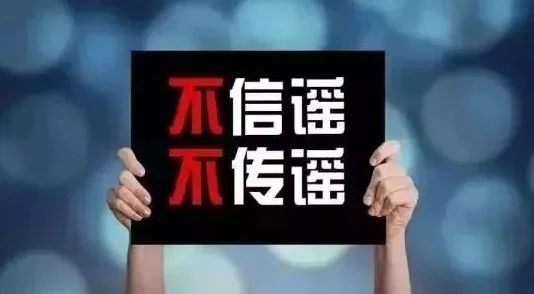 不信谣
不传谣